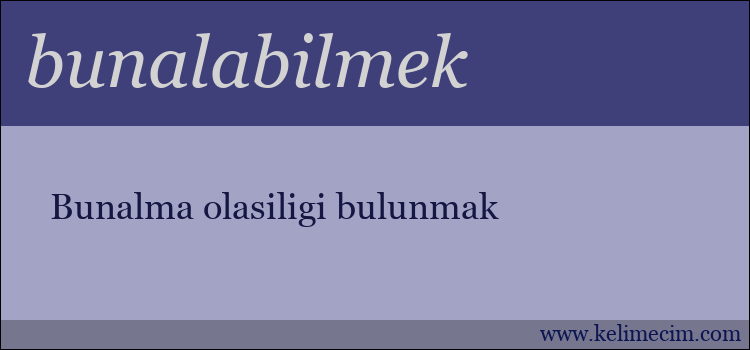 bunalabilmek

Bunalma olasiligi bulunmak

www.kelimecim.com